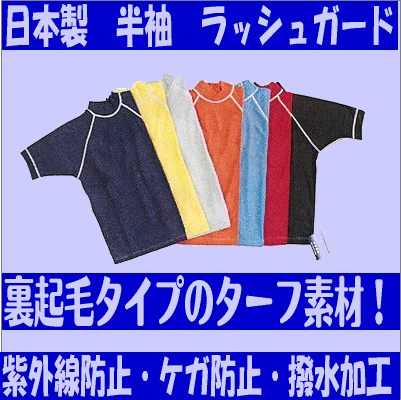 日本製　半袖　ラッシュガード

裏起毛タイプのターフ素材！

紫外線防止・ケガ防止・撥水加工